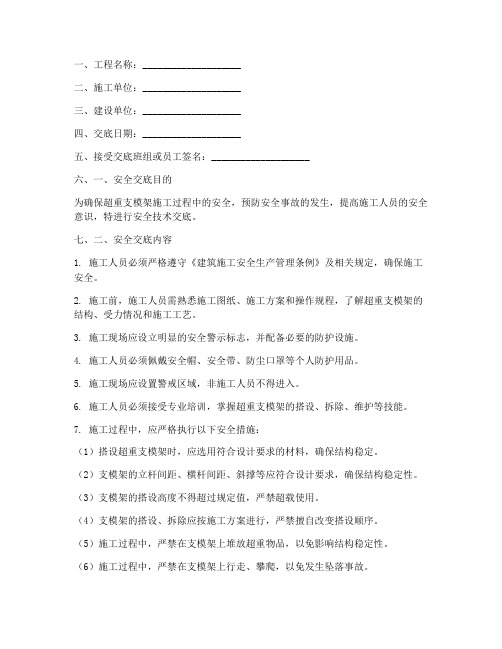 一、工程名称：____________________

二、施工单位：____________________

三、建设单位：____________________

四、交底日期：____________________

五、接受交底班组或员工签名：____________________

六、一、安全交底目的

为确保超重支模架施工过程中的安全，预防安全事故的发生，提高施工人员的安全意识，特进行安全技术交底。

七、二、安全交底内容

1. 施工人员必须严格遵守《建筑施工安全生产管理条例》及相关规定，确保施工安全。

2. 施工前，施工人员需熟悉施工图纸、施工方案和操作规程，了解超重支模架的结构、受力情况和施工工艺。

3. 施工现场应设立明显的安全警示标志，并配备必要的防护设施。

4. 施工人员必须佩戴安全帽、安全带、防尘口罩等个人防护用品。

5. 施工现场应设置警戒区域，非施工人员不得进入。

6. 施工人员必须接受专业培训，掌握超重支模架的搭设、拆除、维护等技能。

7. 施工过程中，应严格执行以下安全措施：

（1）搭设超重支模架时，应选用符合设计要求的材料，确保结构稳定。

（2）支模架的立杆间距、横杆间距、斜撑等应符合设计要求，确保结构稳定性。

（3）支模架的搭设高度不得超过规定值，严禁超载使用。

（4）支模架的搭设、拆除应按施工方案进行，严禁擅自改变搭设顺序。

（5）施工过程中，严禁在支模架上堆放超重物品，以免影响结构稳定性。

（6）施工过程中，严禁在支模架上行走、攀爬，以免发生坠落事故。